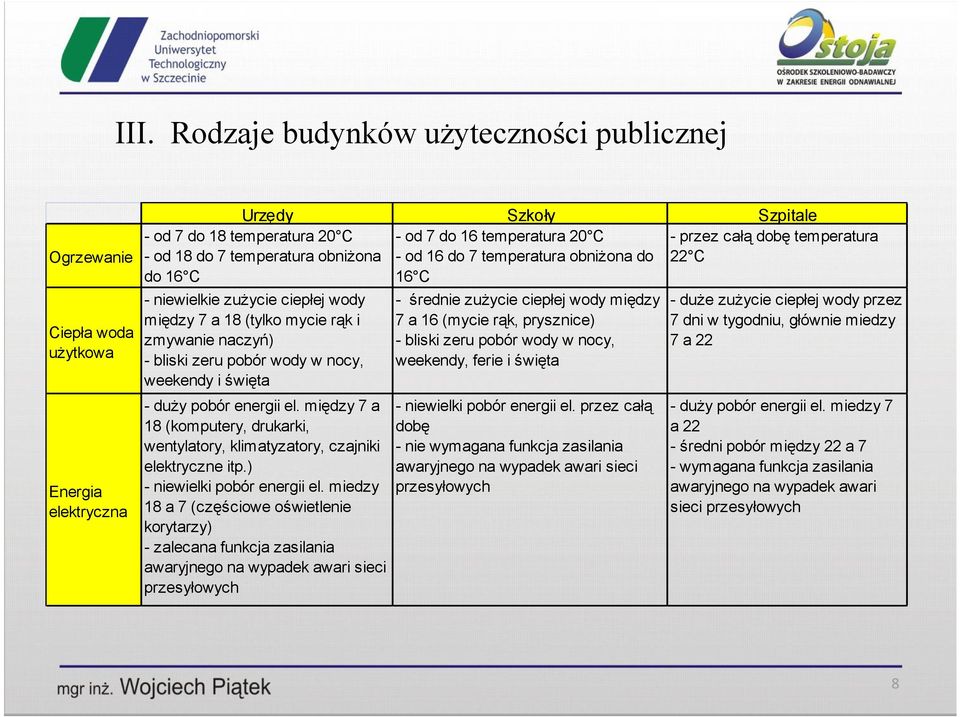 Zachodniopomorski Uniwersytet Technologiczny w Szczecinie

Ostoja
OŚRODEK SZKOLENIOWO-BADAWCZY W ZAKRESIE ENERGII ODNAWIALNEJ

III. Rodzaje budynków użyteczności publicznej

| | Urzędy | Szkoły | Szpitale |
|---|---|---|---|
| Ogrzewanie | - od 7 do 18 temperatura 20°C - od 18 do 7 temperatura obniżona do 16°C | - od 7 do 16 temperatura 20°C - od 16 do 7 temperatura obniżona do 16°C | - przez całą dobę temperatura 22°C |
| Ciepła woda użytkowa | - niewielkie zużycie ciepłej wody między 7 a 18 (tylko mycie rąk i zmywanie naczyń) - bliski zeru pobór wody w nocy, weekendy i święta | - średnie zużycie ciepłej wody między 7 a 16 (mycie rąk, prysznice) - bliski zeru pobór wody w nocy, weekendy, ferie i święta | - duże zużycie ciepłej wody przez 7 dni w tygodniu, głównie miedzy 7 a 22 |
| Energia elektryczna | - duży pobór energii el. między 7 a 18 (komputery, drukarki, wentylatory, klimatyzatory, czajniki elektryczne itp.) - niewielki pobór energii el. miedzy 18 a 7 (częściowe oświetlenie korytarzy) - zalecana funkcja zasilania awaryjnego na wypadek awari sieci przesyłowych | - niewielki pobór energii el. przez całą dobę - nie wymagana funkcja zasilania awaryjnego na wypadek awari sieci przesyłowych | - duży pobór energii el. miedzy 7 a 22 - średni pobór między 22 a 7 - wymagana funkcja zasilania awaryjnego na wypadek awari sieci przesyłowych |

mgr inż. Wojciech Piątek

8